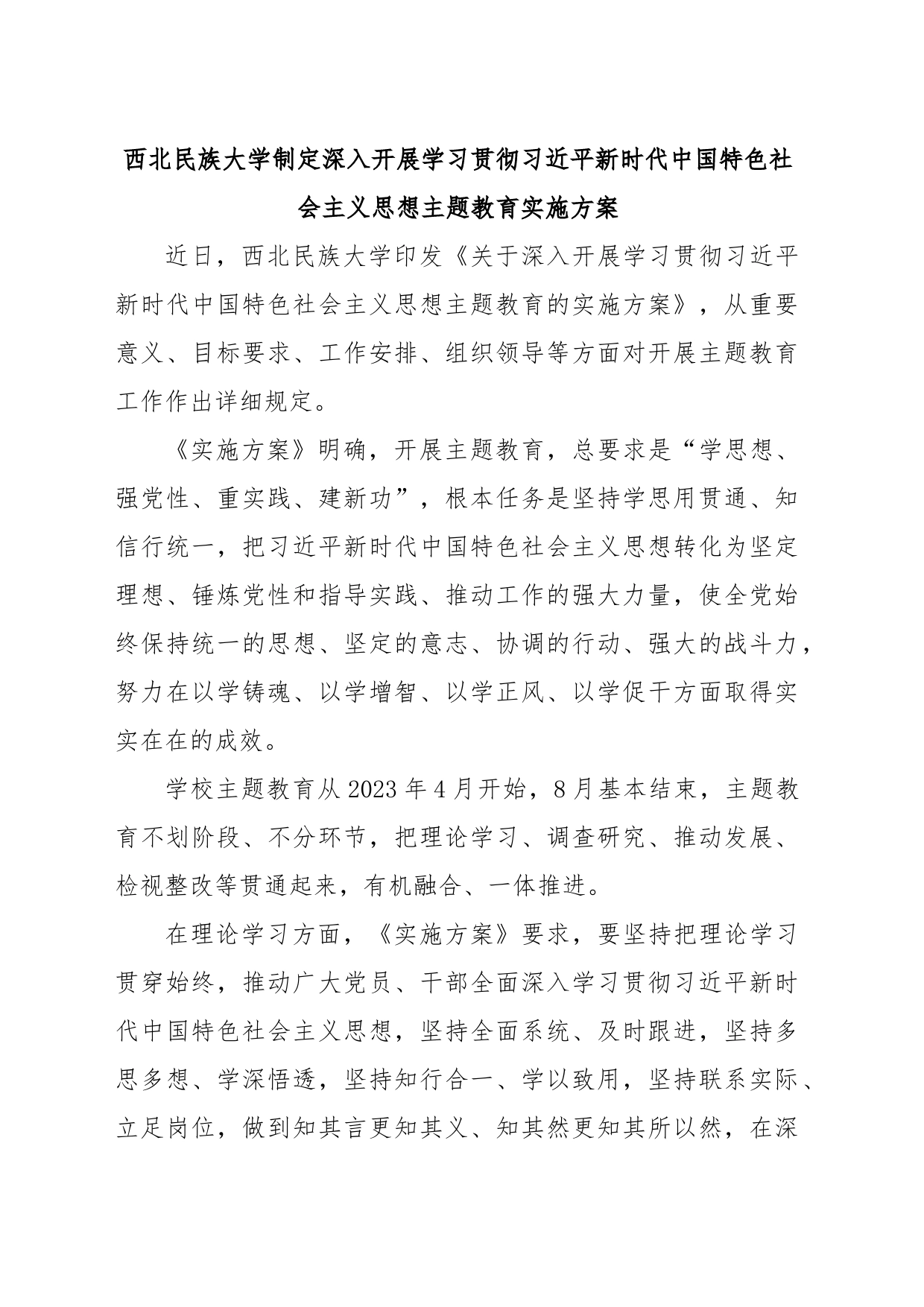 西北民族大学制定深入开展学习贯彻习近平新时代中国特色社会主义思想主题教育实施方案

近日，西北民族大学印发《关于深入开展学习贯彻习近平新时代中国特色社会主义思想主题教育的实施方案》，从重要意义、目标要求、工作安排、组织领导等方面对开展主题教育工作作出详细规定。

《实施方案》明确，开展主题教育，总要求是“学思想、强党性、重实践、建新功”，根本任务是坚持学思用贯通、知信行统一，把习近平新时代中国特色社会主义思想转化为坚定理想、锤炼党性和指导实践、推动工作的强大力量，使全党始终保持统一的思想、坚定的意志、协调的行动、强大的战斗力，努力在以学铸魂、以学增智、以学正风、以学促干方面取得实实在在的成效。

学校主题教育从2023年4月开始，8月基本结束，主题教育不划阶段、不分环节，把理论学习、调查研究、推动发展、检视整改等贯通起来，有机融合、一体推进。

在理论学习方面，《实施方案》要求，要坚持把理论学习贯穿始终，推动广大党员、干部全面深入学习贯彻习近平新时代中国特色社会主义思想，坚持全面系统、及时跟进，坚持多思多想、学深悟透，坚持知行合一、学以致用，坚持联系实际、立足岗位，做到知其言更知其义、知其然更知其所以然，在深